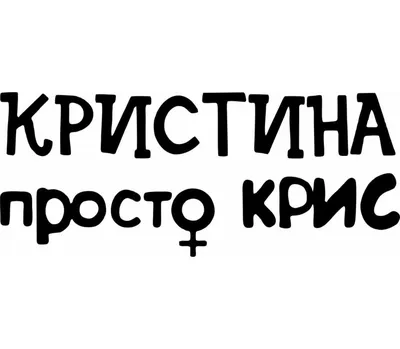 КРИСТИНА
просто КРИС